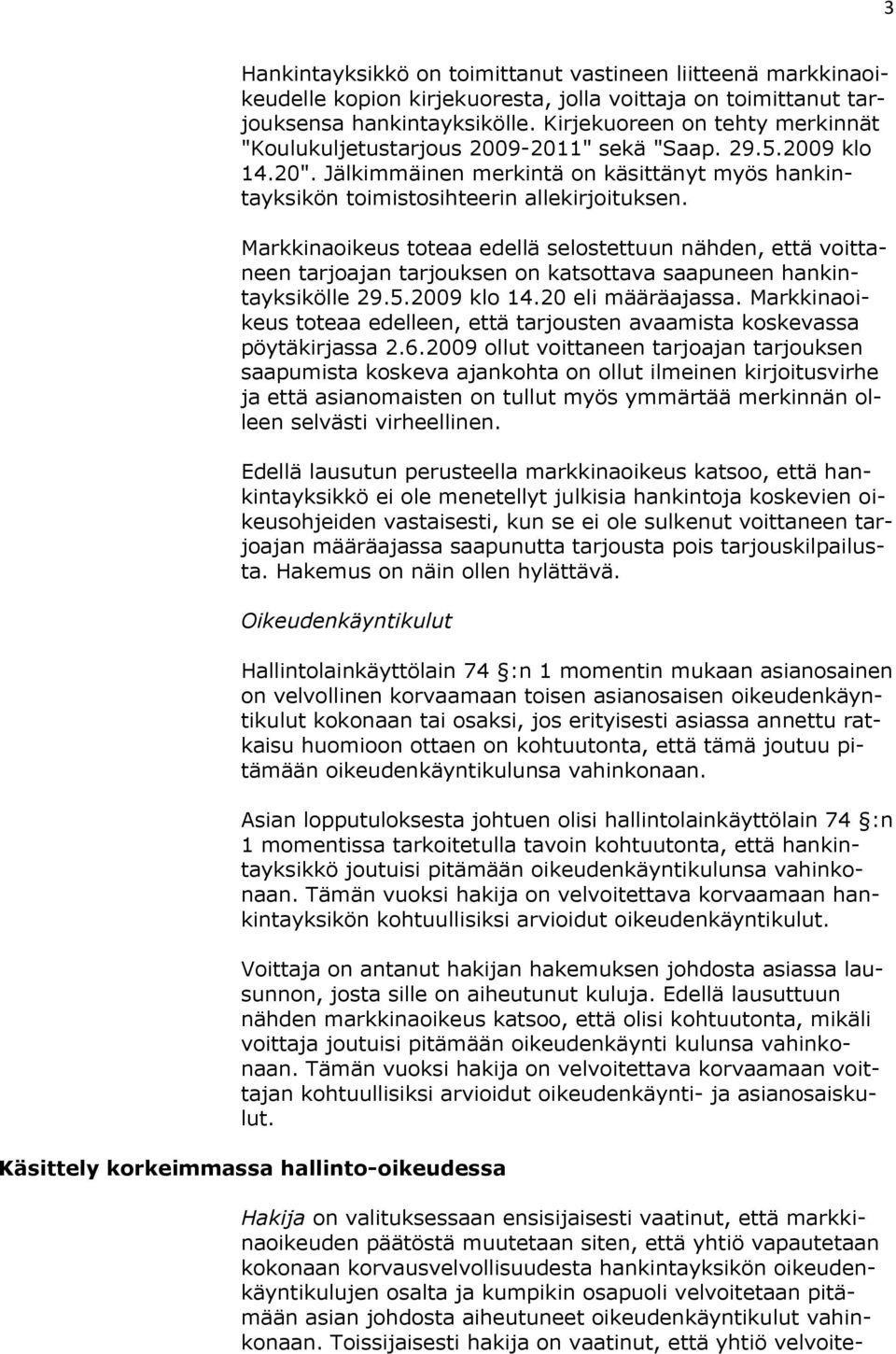 3

Hankintayksikkö on toimittanut vastineen liitteenä markkinaoikeudelle kopion kirjekuoresta, jolla voittaja on toimittanut tarjouksensa hankintayksikölle. Kirjekuoreen on tehty merkinnät "Koulukuljetustarjous 2009-2011" sekä "Saap. 29.5.2009 klo 14.20". Jälkimmäinen merkintä on käsittänyt myös hankintayksikön toimistosihteerin allekirjoituksen.

Markkinaoikeus toteaa edellä selostettuun nähden, että voittaneen tarjoajan tarjouksen on katsottava saapuneen hankintayksikölle 29.5.2009 klo 14.20 eli määräajassa. Markkinaoikeus toteaa edelleen, että tarjousten avaamista koskevassa pöytäkirjassa 2.6.2009 ollut voittaneen tarjoajan tarjouksen saapumista koskeva ajankohta on ollut ilmeinen kirjoitusvirhe ja että asianomaisten on tullut myös ymmärtää merkinnän olleen selvästi virheellinen.

Edellä lausutun perusteella markkinaoikeus katsoo, että hankintayksikkö ei ole menetellyt julkisia hankintoja koskevien oikeusohjeiden vastaisesti, kun se ei ole sulkenut voittaneen tarjoajan määräajassa saapunutta tarjousta pois tarjouskilpailusta. Hakemus on näin ollen hylättävä.

Oikeudenkäyntikulut

Hallintolainkäyttölain 74 §:n 1 momentin mukaan asianosainen on velvollinen korvaamaan toisen asianosaisen oikeudenkäyntikulut kokonaan tai osaksi, jos erityisesti asiassa annettu ratkaisu huomioon ottaen on kohtuutonta, että tämä joutuu pitämään oikeudenkäyntikulunsa vahinkonaan.

Asian lopputuloksesta johtuen olisi hallintolainkäyttölain 74 §:n 1 momentissa tarkoitetulla tavoin kohtuutonta, että hankintayksikkö joutuisi pitämään oikeudenkäyntikulunsa vahinkonaan. Tämän vuoksi hakija on velvoitettava korvaamaan hankintayksikön kohtuullisiksi arvioidut oikeudenkäyntikulut.

Voittaja on antanut hakijan hakemuksen johdosta asiassa lausunnon, josta sille on aiheutunut kuluja. Edellä lausuttuun nähden markkinaoikeus katsoo, että olisi kohtuutonta, mikäli voittaja joutuisi pitämään oikeudenkäynti kulunsa vahinkonaan. Tämän vuoksi hakija on velvoitettava korvaamaan voittajan kohtuullisiksi arvioidut oikeudenkäynti- ja asianosaiskulut.

Käsittely korkeimmassa hallinto-oikeudessa

Hakija on valituksessaan ensisijaisesti vaatinut, että markkinaoikeuden päätöstä muutetaan siten, että yhtiö vapautetaan kokonaan korvausvelvollisuudesta hankintayksikön oikeudenkäyntikulujen osalta ja kumpikin osapuoli velvoitetaan pitämään asian johdosta aiheutuneet oikeudenkäyntikulut vahinkonaan. Toissijaisesti hakija on vaatinut, että yhtiö velvoite-